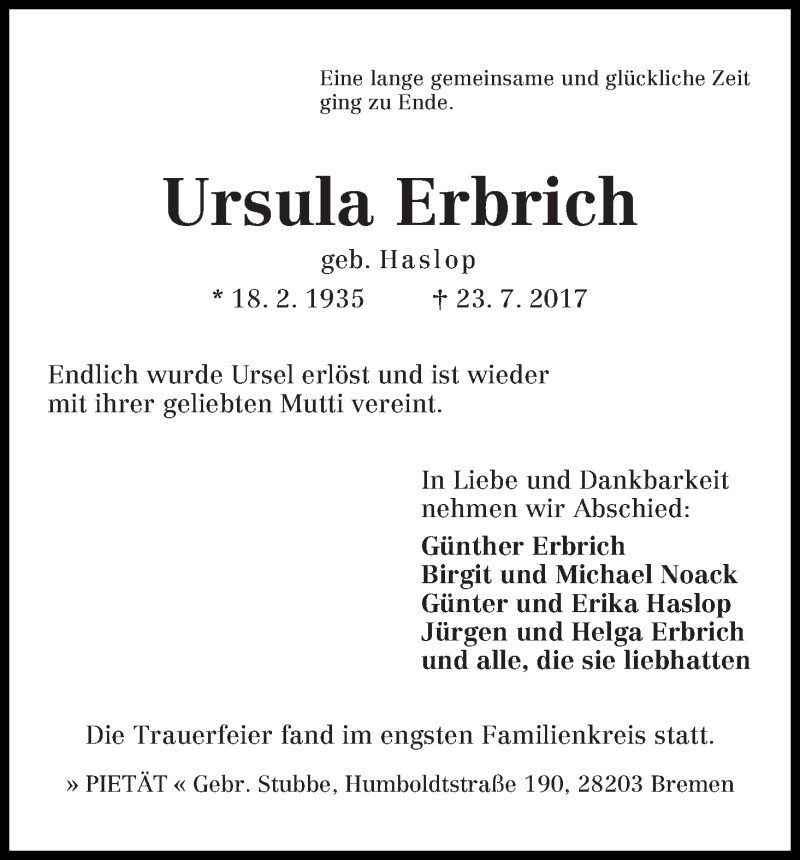 Eine lange gemeinsame und glückliche Zeit ging zu Ende.

Ursula Erbrich

geb. Haslop

* 18. 2. 1935 † 23. 7. 2017

Endlich wurde Ursel erlöst und ist wieder mit ihrer geliebten Mutti vereint.

In Liebe und Dankbarkeit nehmen wir Abschied:

Günther Erbrich
Birgit und Michael Noack
Günter und Erika Haslop
Jürgen und Helga Erbrich
und alle, die sie liebhatten

Die Trauerfeier fand im engsten Familienkreis statt.

» PIETÄT « Gebr. Stubbe, Humboldtstraße 190, 28203 Bremen